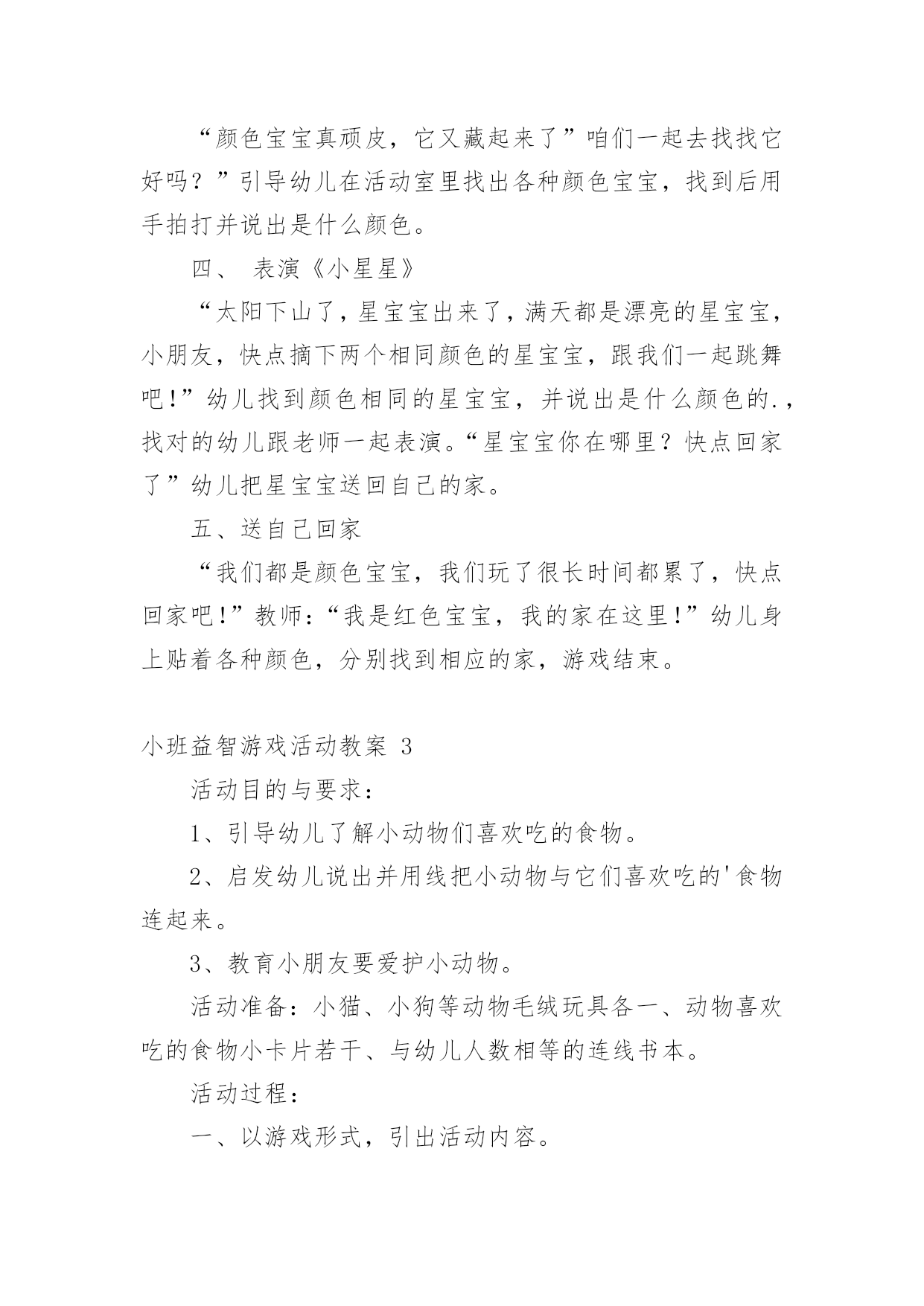 “颜色宝宝真顽皮，它又藏起来了”咱们一起去找找它好吗？”引导幼儿在活动室里找出各种颜色宝宝，找到后用手拍打并说出是什么颜色。

四、 表演《小星星》

“太阳下山了，星宝宝出来了，满天都是漂亮的星宝宝，小朋友，快点摘下两个相同颜色的星宝宝，跟我们一起跳舞吧!”幼儿找到颜色相同的星宝宝，并说出是什么颜色的.，找对的幼儿跟老师一起表演。“星宝宝你在哪里？快点回家了”幼儿把星宝宝送回自己的家。

五、送自己回家

“我们都是颜色宝宝，我们玩了很长时间都累了，快点回家吧!”教师：“我是红色宝宝，我的家在这里!”幼儿身上贴着各种颜色，分别找到相应的家，游戏结束。

小班益智游戏活动教案 3

活动目的与要求：

1、引导幼儿了解小动物们喜欢吃的食物。

2、启发幼儿说出并用线把小动物与它们喜欢吃的'食物连起来。

3、教育小朋友要爱护小动物。

活动准备：小猫、小狗等动物毛绒玩具各一、动物喜欢吃的食物小卡片若干、与幼儿人数相等的连线书本。

活动过程：

一、以游戏形式，引出活动内容。